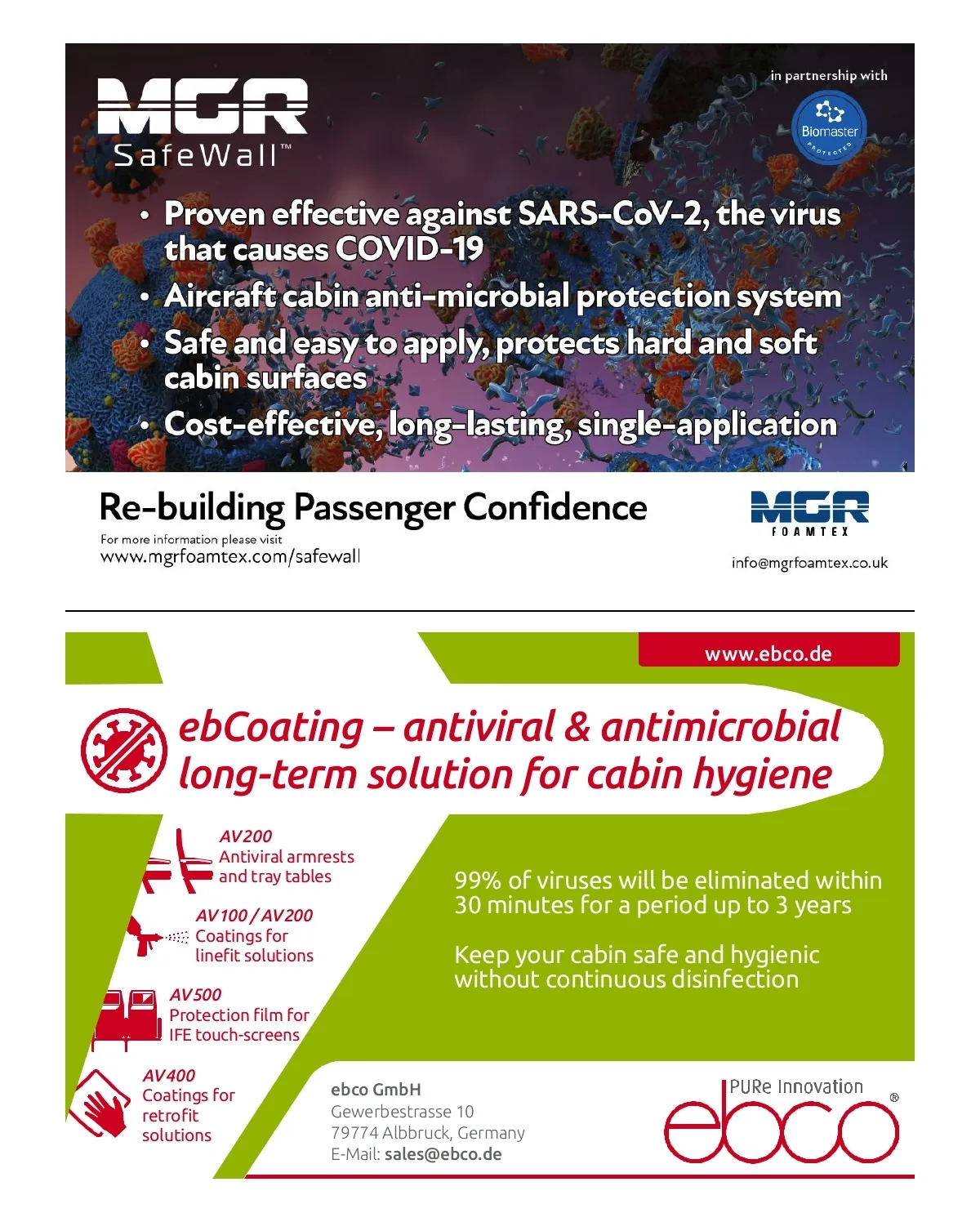 MGR SafeWall™

in partnership with

Biomaster PROTECTED

• Proven effective against SARS-CoV-2, the virus that causes COVID-19
• Aircraft cabin anti-microbial protection system
• Safe and easy to apply, protects hard and soft cabin surfaces
• Cost-effective, long-lasting, single-application

Re-building Passenger Confidence

For more information please visit
www.mgrfoamtex.com/safewall

MGR FOAMTEX

info@mgrfoamtex.co.uk

www.ebco.de

ebCoating – antiviral & antimicrobial long-term solution for cabin hygiene

AV200
Antiviral armrests and tray tables

AV100 / AV200
Coatings for linefit solutions

AV500
Protection film for IFE touch-screens

AV400
Coatings for retrofit solutions

99% of viruses will be eliminated within 30 minutes for a period up to 3 years

Keep your cabin safe and hygienic without continuous disinfection

ebco GmbH
Gewerbestrasse 10
79774 Albbruck, Germany
E-Mail: sales@ebco.de

PURe Innovation
ebco®